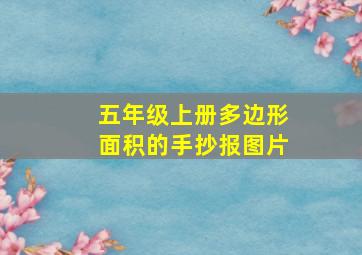 五年级上册多边形面积的手抄报图片